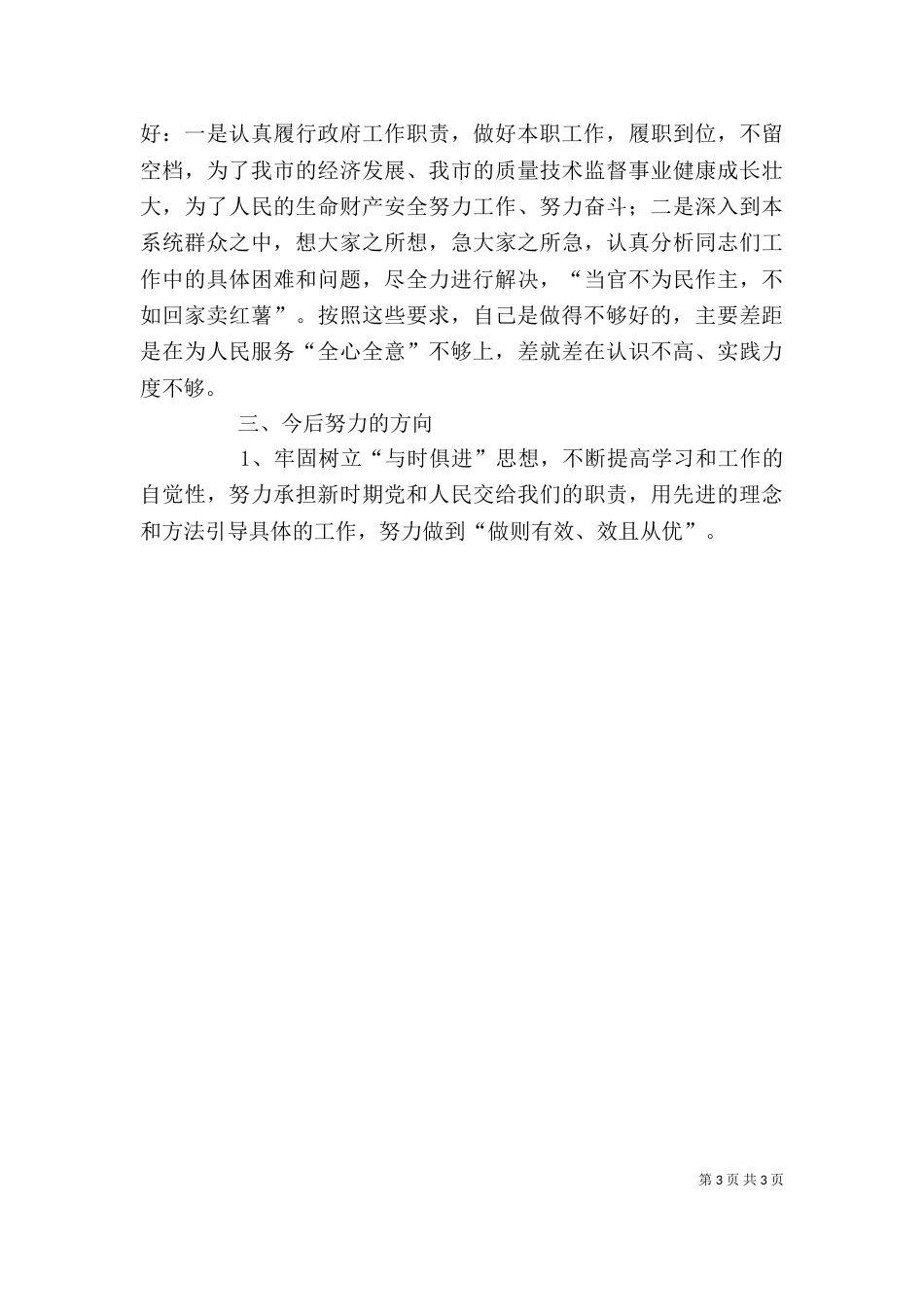 好：一是认真履行政府工作职责，做好本职工作，履职到位，不留空档，为了我市的经济发展、我市的质量技术监督事业健康成长壮大，为了人民的生命财产安全努力工作、努力奋斗；二是深入到本系统群众之中，想大家之所想，急大家之所急，认真分析同志们工作中的具体困难和问题，尽全力进行解决，“当官不为民作主，不如回家卖红薯”。按照这些要求，自己是做得不够好的，主要差距是在为人民服务“全心全意”不够上，差就差在认识不高、实践力度不够。

三、今后努力的方向

1、牢固树立“与时俱进”思想，不断提高学习和工作的自觉性，努力承担新时期党和人民交给我们的职责，用先进的理念和方法引导具体的工作，努力做到“做则有效、效且从优”。

第 3 页 共 3 页